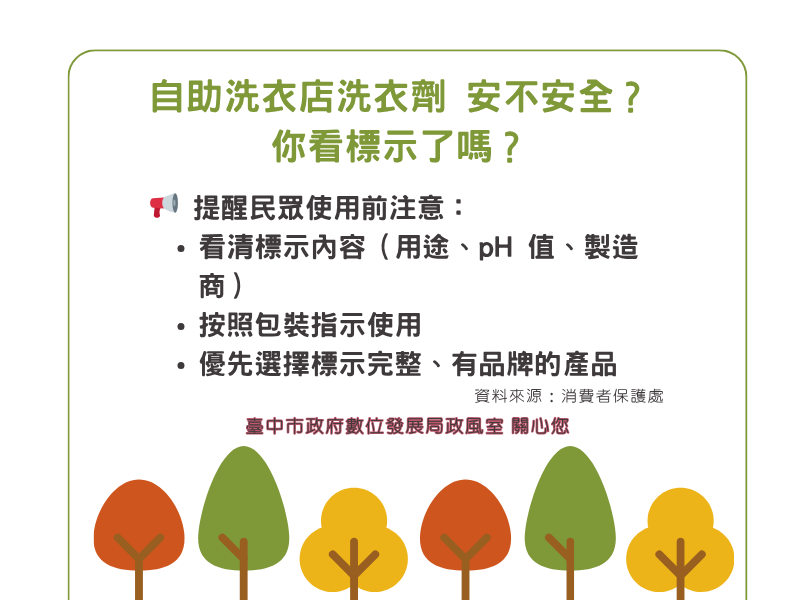 自助洗衣店洗衣劑 安不安全？
你看標示了嗎？

提醒民眾使用前注意：
• 看清標示內容（用途、pH 值、製造商）
• 按照包裝指示使用
• 優先選擇標示完整、有品牌的產品

資料來源：消費者保護處

臺中市政府數位發展局政風室 關心您